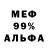 МЕФ
99%
АЛЬФА